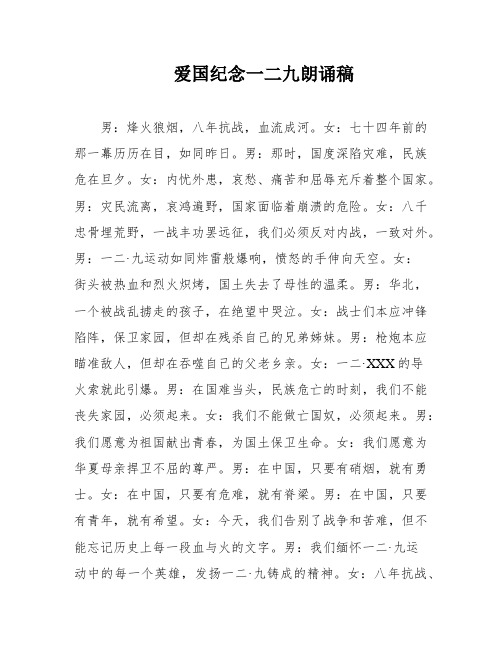 爱国纪念一二九朗诵稿

男：烽火狼烟，八年抗战，血流成河。女：七十四年前的那一幕历历在目，如同昨日。男：那时，国度深陷灾难，民族危在旦夕。女：内忧外患，哀愁、痛苦和屈辱充斥着整个国家。男：灾民流离，哀鸿遍野，国家面临着崩溃的危险。女：八千忠骨埋荒野，一战丰功罢远征，我们必须反对内战，一致对外。男：一二·九运动如同炸雷般爆响，愤怒的手伸向天空。女：街头被热血和烈火炽烤，国土失去了母性的温柔。男：华北，一个被战乱掳走的孩子，在绝望中哭泣。女：战士们本应冲锋陷阵，保卫家园，但却在残杀自己的兄弟姊妹。男：枪炮本应瞄准敌人，但却在吞噬自己的父老乡亲。女：一二·XXX的导火索就此引爆。男：在国难当头，民族危亡的时刻，我们不能丧失家园，必须起来。女：我们不能做亡国奴，必须起来。男：我们愿意为祖国献出青春，为国土保卫生命。女：我们愿意为华夏母亲捍卫不屈的尊严。男：在中国，只要有硝烟，就有勇士。女：在中国，只要有危难，就有脊梁。男：在中国，只要有青年，就有希望。女：今天，我们告别了战争和苦难，但不能忘记历史上每一段血与火的文字。男：我们缅怀一二·九运动中的每一个英雄，发扬一二·九铸成的精神。女：八年抗战、